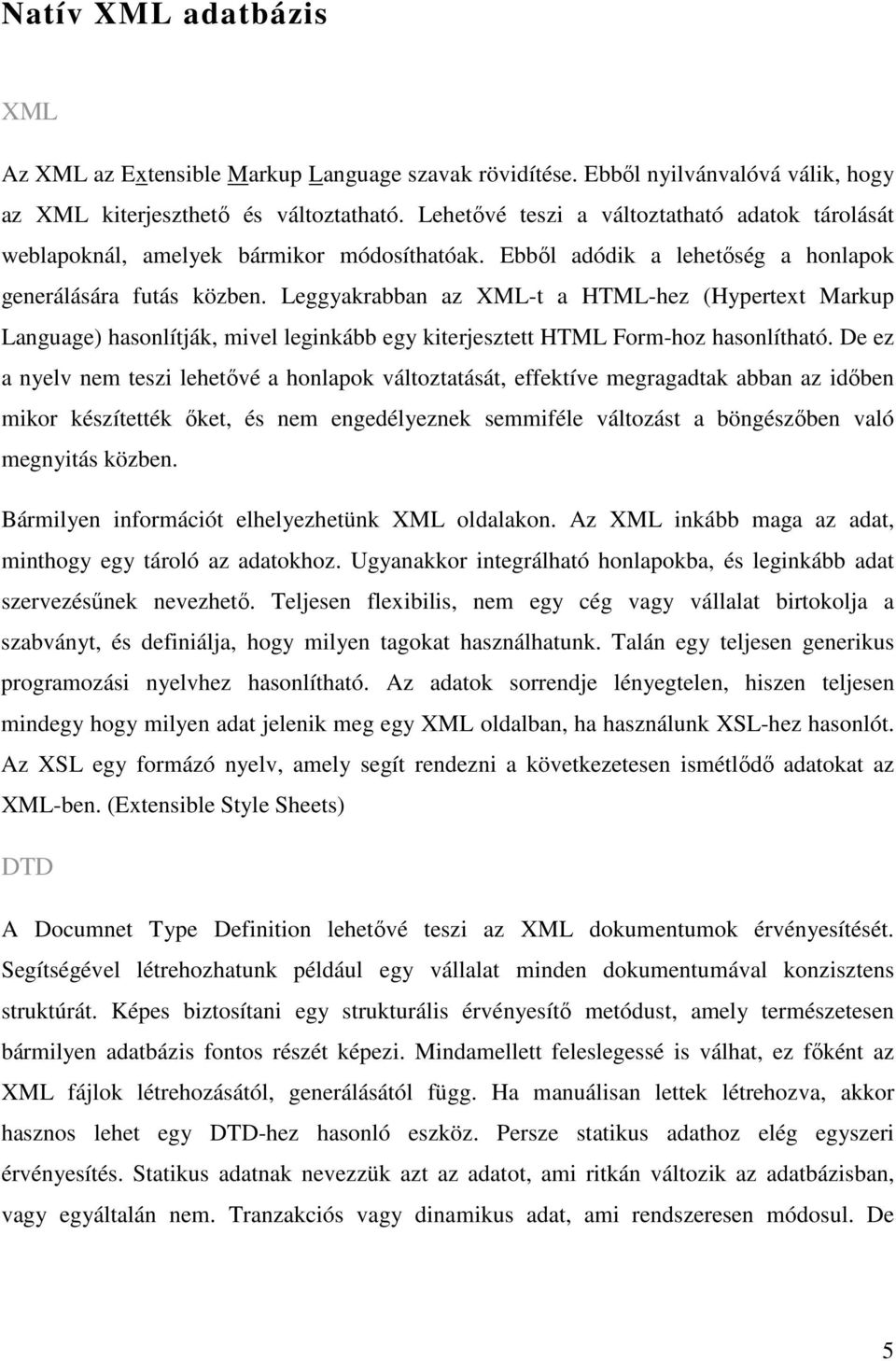 Natív XML adatbázis

XML

Az XML az Extensible Markup Language szavak rövidítése. Ebből nyilvánvalóvá válik, hogy az XML kiterjeszthető és változtatható. Lehetővé teszi a változtatható adatok tárolását weblapoknál, amelyek bármikor módosíthatóak. Ebből adódik a lehetőség a honlapok generálására futás közben. Leggyakrabban az XML-t a HTML-hez (Hypertext Markup Language) hasonlítják, mivel leginkább egy kiterjesztett HTML Form-hoz hasonlítható. De ez a nyelv nem teszi lehetővé a honlapok változtatását, effektíve megragadtak abban az időben mikor készítették őket, és nem engedélyeznek semmiféle változást a böngészőben való megnyitás közben.

Bármilyen információt elhelyezhetünk XML oldalakon. Az XML inkább maga az adat, minthogy egy tároló az adatokhoz. Ugyanakkor integrálható honlapokba, és leginkább adat szervezésűnek nevezhető. Teljesen flexibilis, nem egy cég vagy vállalat birtokolja a szabványt, és definiálja, hogy milyen tagokat használhatunk. Talán egy teljesen generikus programozási nyelvhez hasonlítható. Az adatok sorrendje lényegtelen, hiszen teljesen mindegy hogy milyen adat jelenik meg egy XML oldalban, ha használunk XSL-hez hasonlót. Az XSL egy formázó nyelv, amely segít rendezni a következetesen ismétlődő adatokat az XML-ben. (Extensible Style Sheets)

DTD

A Documnet Type Definition lehetővé teszi az XML dokumentumok érvényesítését. Segítségével létrehozhatunk például egy vállalat minden dokumentumával konzisztens struktúrát. Képes biztosítani egy strukturális érvényesítő metódust, amely természetesen bármilyen adatbázis fontos részét képezi. Mindamellett feleslegessé is válhat, ez főként az XML fájlok létrehozásától, generálásától függ. Ha manuálisan lettek létrehozva, akkor hasznos lehet egy DTD-hez hasonló eszköz. Persze statikus adathoz elég egyszeri érvényesítés. Statikus adatnak nevezzük azt az adatot, ami ritkán változik az adatbázisban, vagy egyáltalán nem. Tranzakciós vagy dinamikus adat, ami rendszeresen módosul. De

5